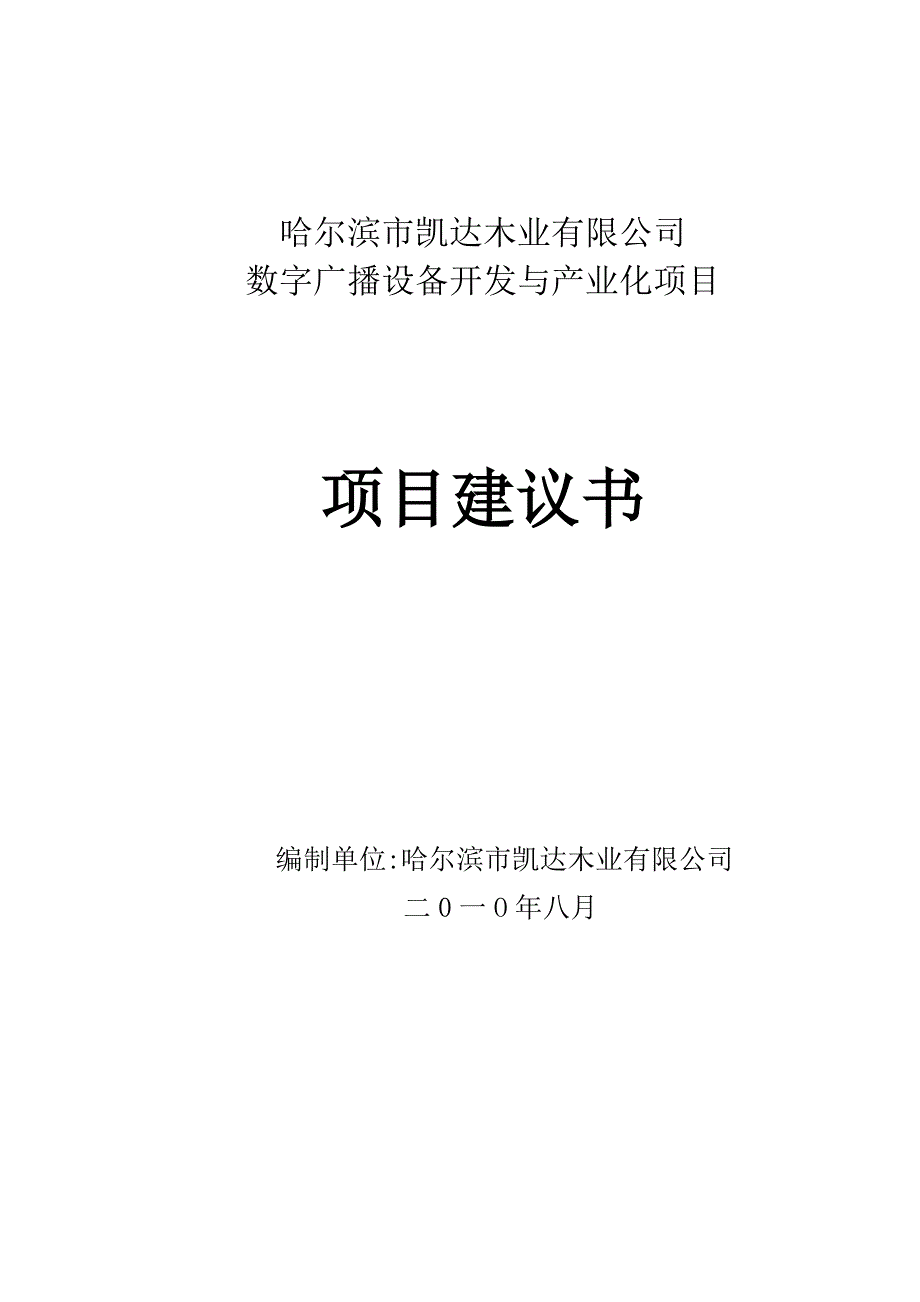 哈尔滨市凯达木业有限公司
数字广播设备开发与产业化项目

项目建议书

编制单位:哈尔滨市凯达木业有限公司
二0一0年八月